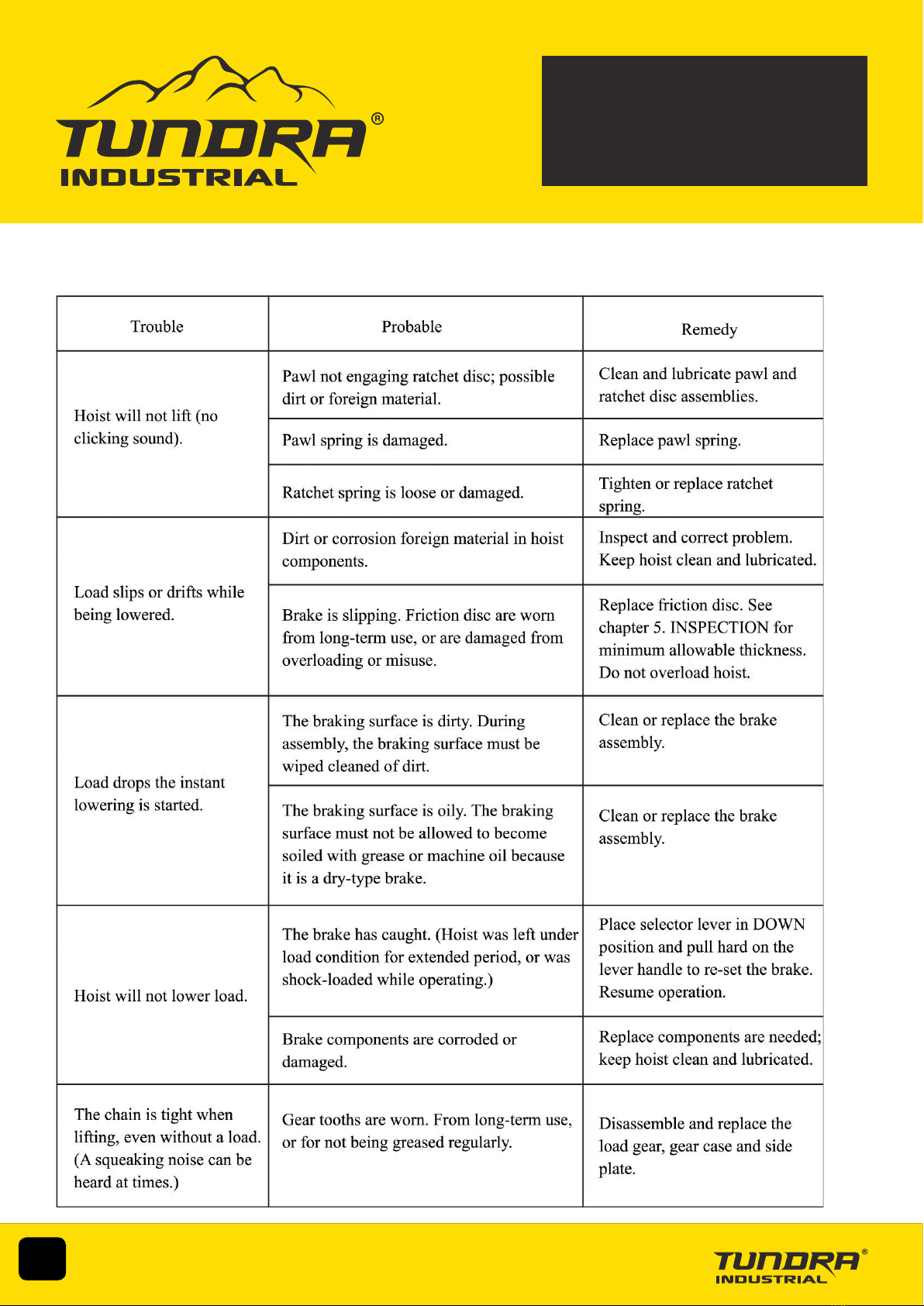 TUNDRA®
INDUSTRIAL

| Trouble | Probable | Remedy |
|---|---|---|
| Hoist will not lift (no clicking sound). | Pawl not engaging ratchet disc; possible dirt or foreign material. | Clean and lubricate pawl and ratchet disc assemblies. |
| | Pawl spring is damaged. | Replace pawl spring. |
| | Ratchet spring is loose or damaged. | Tighten or replace ratchet spring. |
| Load slips or drifts while being lowered. | Dirt or corrosion foreign material in hoist components. | Inspect and correct problem. Keep hoist clean and lubricated. |
| | Brake is slipping. Friction disc are worn from long-term use, or are damaged from overloading or misuse. | Replace friction disc. See chapter 5. INSPECTION for minimum allowable thickness. Do not overload hoist. |
| Load drops the instant lowering is started. | The braking surface is dirty. During assembly, the braking surface must be wiped cleaned of dirt. | Clean or replace the brake assembly. |
| | The braking surface is oily. The braking surface must not be allowed to become soiled with grease or machine oil because it is a dry-type brake. | Clean or replace the brake assembly. |
| Hoist will not lower load. | The brake has caught. (Hoist was left under load condition for extended period, or was shock-loaded while operating.) | Place selector lever in DOWN position and pull hard on the lever handle to re-set the brake. Resume operation. |
| | Brake components are corroded or damaged. | Replace components are needed; keep hoist clean and lubricated. |
| The chain is tight when lifting, even without a load. (A squeaking noise can be heard at times.) | Gear tooths are worn. From long-term use, or for not being greased regularly. | Disassemble and replace the load gear, gear case and side plate. |

TUNDRA®
INDUSTRIAL